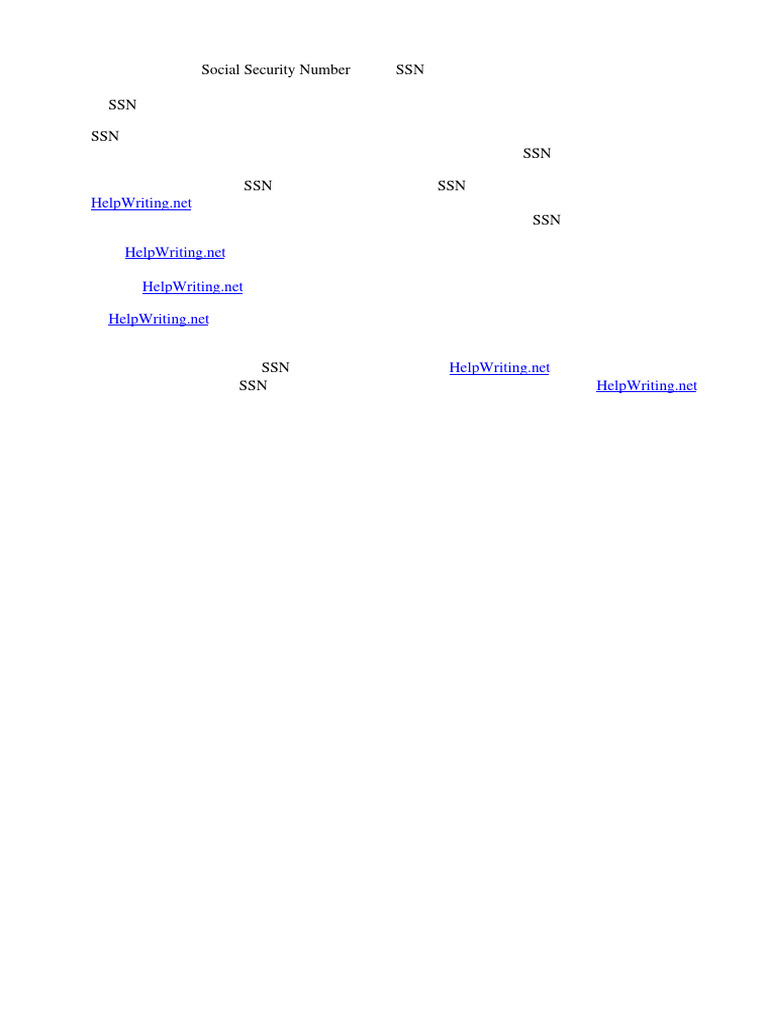 Social Security Number SSN

SSN

SSN SSN

SSN SSN HelpWriting.net SSN

HelpWriting.net

HelpWriting.net

HelpWriting.net

SSN HelpWriting.net SSN HelpWriting.net